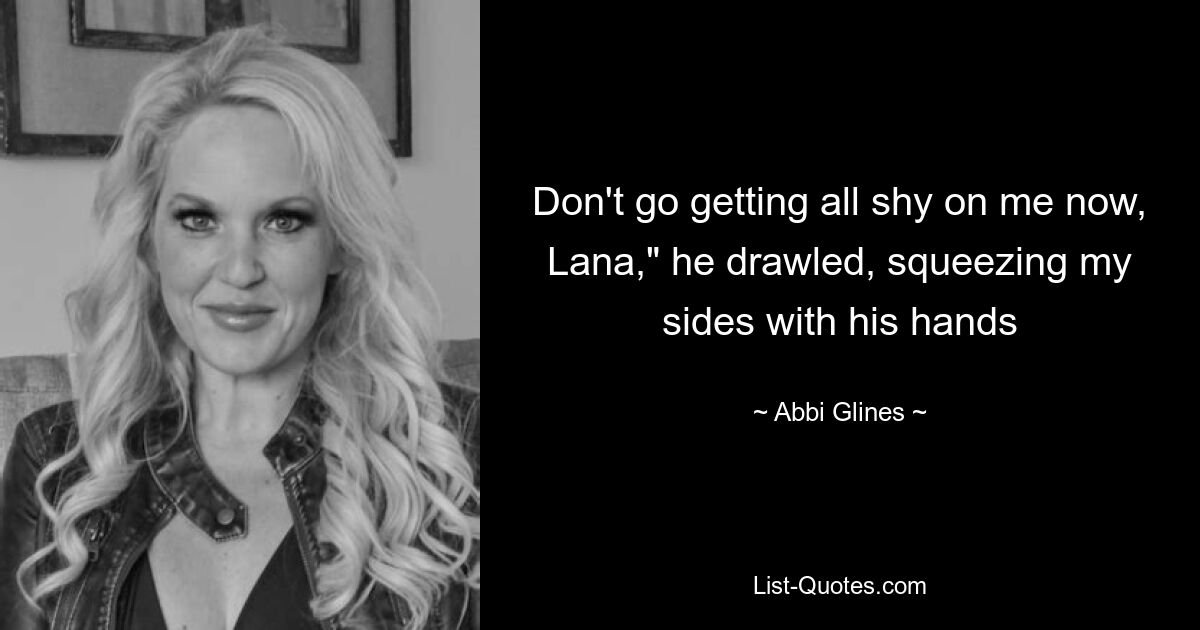 Don't go getting all shy on me now, Lana," he drawled, squeezing my sides with his hands

~ Abbi Glines ~

List-Quotes.com